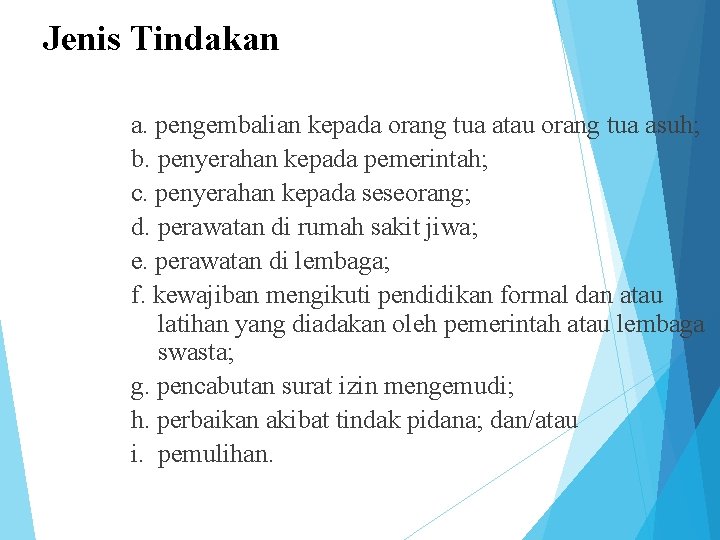 Jenis Tindakan

a. pengembalian kepada orang tua atau orang tua asuh;
b. penyerahan kepada pemerintah;
c. penyerahan kepada seseorang;
d. perawatan di rumah sakit jiwa;
e. perawatan di lembaga;
f. kewajiban mengikuti pendidikan formal dan atau latihan yang diadakan oleh pemerintah atau lembaga swasta;
g. pencabutan surat izin mengemudi;
h. perbaikan akibat tindak pidana; dan/atau
i. pemulihan.